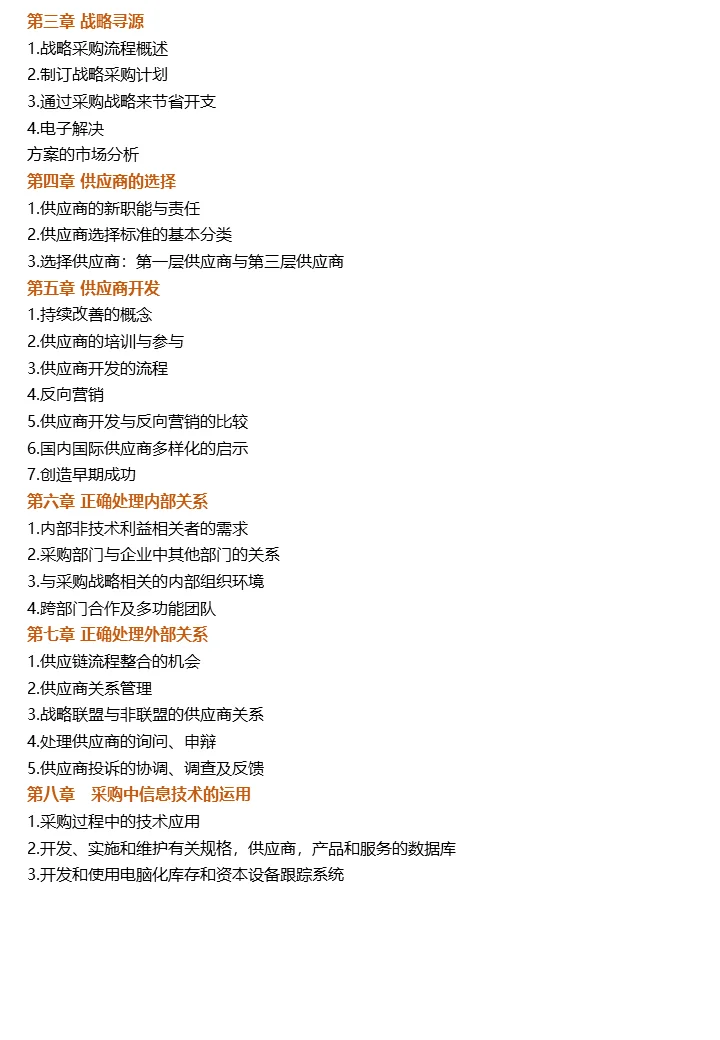 第三章 战略寻源
1.战略采购流程概述
2.制订战略采购计划
3.通过采购战略来节省开支
4.电子解决
方案的市场分析
第四章 供应商的选择
1.供应商的新职能与责任
2.供应商选择标准的基本分类
3.选择供应商：第一层供应商与第三层供应商
第五章 供应商开发
1.持续改善的概念
2.供应商的培训与参与
3.供应商开发的流程
4.反向营销
5.供应商开发与反向营销的比较
6.国内国际供应商多样化的启示
7.创造早期成功
第六章 正确处理内部关系
1.内部非技术利益相关者的需求
2.采购部门与企业中其他部门的关系
3.与采购战略相关的内部组织环境
4.跨部门合作及多功能团队
第七章 正确处理外部关系
1.供应链流程整合的机会
2.供应商关系管理
3.战略联盟与非联盟的供应商关系
4.处理供应商的询问、申辩
5.供应商投诉的协调、调查及反馈
第八章　采购中信息技术的运用
1.采购过程中的技术应用
2.开发、实施和维护有关规格，供应商，产品和服务的数据库
3.开发和使用电脑化库存和资本设备跟踪系统